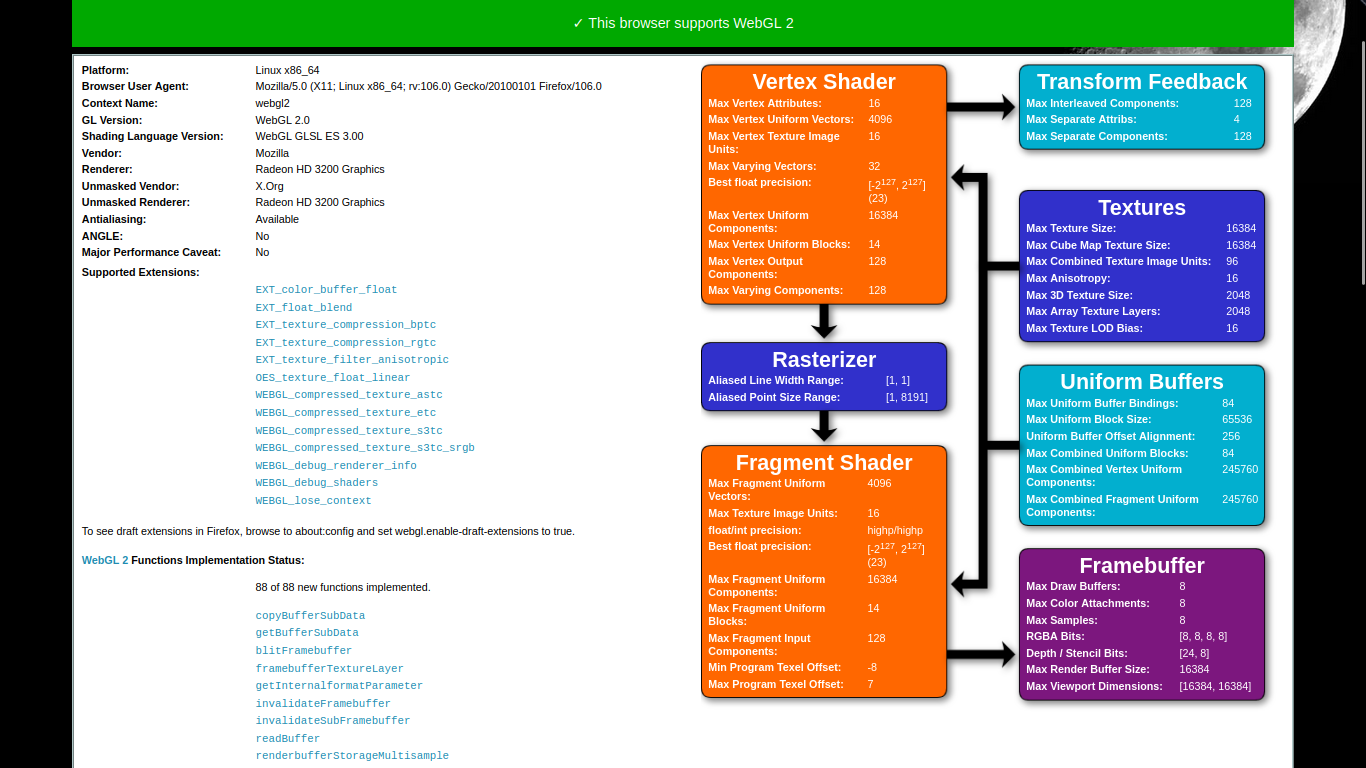 ✓ This browser supports WebGL 2

| | |
|---|---|
| Platform: | Linux x86_64 |
| Browser User Agent: | Mozilla/5.0 (X11; Linux x86_64; rv:106.0) Gecko/20100101 Firefox/106.0 |
| Context Name: | webgl2 |
| GL Version: | WebGL 2.0 |
| Shading Language Version: | WebGL GLSL ES 3.00 |
| Vendor: | Mozilla |
| Renderer: | Radeon HD 3200 Graphics |
| Unmasked Vendor: | X.Org |
| Unmasked Renderer: | Radeon HD 3200 Graphics |
| Antialiasing: | Available |
| ANGLE: | No |
| Major Performance Caveat: | No |

Supported Extensions:

EXT_color_buffer_float
EXT_float_blend
EXT_texture_compression_bptc
EXT_texture_compression_rgtc
EXT_texture_filter_anisotropic
OES_texture_float_linear
WEBGL_compressed_texture_astc
WEBGL_compressed_texture_etc
WEBGL_compressed_texture_s3tc
WEBGL_compressed_texture_s3tc_srgb
WEBGL_debug_renderer_info
WEBGL_debug_shaders
WEBGL_lose_context

To see draft extensions in Firefox, browse to about:config and set webgl.enable-draft-extensions to true.

WebGL 2 Functions Implementation Status:

88 of 88 new functions implemented.

copyBufferSubData
getBufferSubData
blitFramebuffer
framebufferTextureLayer
getInternalformatParameter
invalidateFramebuffer
invalidateSubFramebuffer
readBuffer
renderbufferStorageMultisample

Vertex Shader

| | |
|---|---|
| Max Vertex Attributes: | 16 |
| Max Vertex Uniform Vectors: | 4096 |
| Max Vertex Texture Image Units: | 16 |
| Max Varying Vectors: | 32 |
| Best float precision: | [$-2^{127}$, $2^{127}$] (23) |
| Max Vertex Uniform Components: | 16384 |
| Max Vertex Uniform Blocks: | 14 |
| Max Vertex Output Components: | 128 |
| Max Varying Components: | 128 |

Rasterizer

| | |
|---|---|
| Aliased Line Width Range: | [1, 1] |
| Aliased Point Size Range: | [1, 8191] |

Fragment Shader

| | |
|---|---|
| Max Fragment Uniform Vectors: | 4096 |
| Max Texture Image Units: | 16 |
| float/int precision: | highp/highp |
| Best float precision: | [$-2^{127}$, $2^{127}$] (23) |
| Max Fragment Uniform Components: | 16384 |
| Max Fragment Uniform Blocks: | 14 |
| Max Fragment Input Components: | 128 |
| Min Program Texel Offset: | -8 |
| Max Program Texel Offset: | 7 |

Transform Feedback

| | |
|---|---|
| Max Interleaved Components: | 128 |
| Max Separate Attribs: | 4 |
| Max Separate Components: | 128 |

Textures

| | |
|---|---|
| Max Texture Size: | 16384 |
| Max Cube Map Texture Size: | 16384 |
| Max Combined Texture Image Units: | 96 |
| Max Anisotropy: | 16 |
| Max 3D Texture Size: | 2048 |
| Max Array Texture Layers: | 2048 |
| Max Texture LOD Bias: | 16 |

Uniform Buffers

| | |
|---|---|
| Max Uniform Buffer Bindings: | 84 |
| Max Uniform Block Size: | 65536 |
| Uniform Buffer Offset Alignment: | 256 |
| Max Combined Uniform Blocks: | 84 |
| Max Combined Vertex Uniform Components: | 245760 |
| Max Combined Fragment Uniform Components: | 245760 |

Framebuffer

| | |
|---|---|
| Max Draw Buffers: | 8 |
| Max Color Attachments: | 8 |
| Max Samples: | 8 |
| RGBA Bits: | [8, 8, 8, 8] |
| Depth / Stencil Bits: | [24, 8] |
| Max Render Buffer Size: | 16384 |
| Max Viewport Dimensions: | [16384, 16384] |